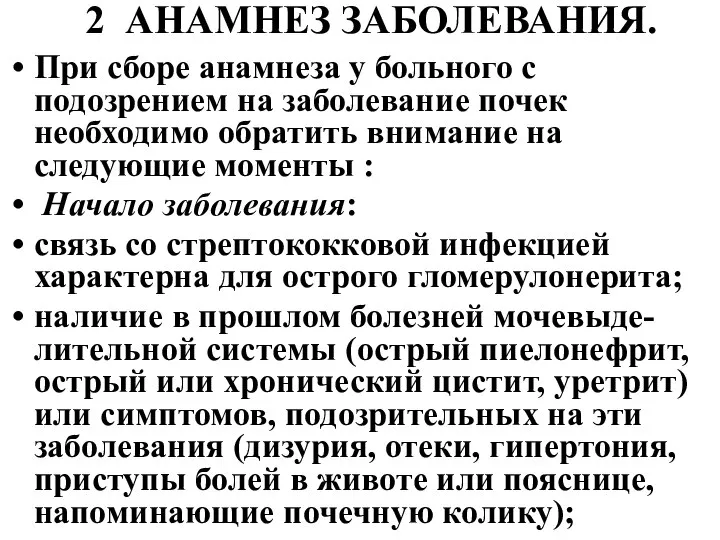 2 АНАМНЕЗ ЗАБОЛЕВАНИЯ.

• При сборе анамнеза у больного с подозрением на заболевание почек необходимо обратить внимание на следующие моменты :

• Начало заболевания:

• связь со стрептококковой инфекцией характерна для острого гломерулонерита;

• наличие в прошлом болезней мочевыделительной системы (острый пиелонефрит, острый или хронический цистит, уретрит) или симптомов, подозрительных на эти заболевания (дизурия, отеки, гипертония, приступы болей в животе или пояснице, напоминающие почечную колику);